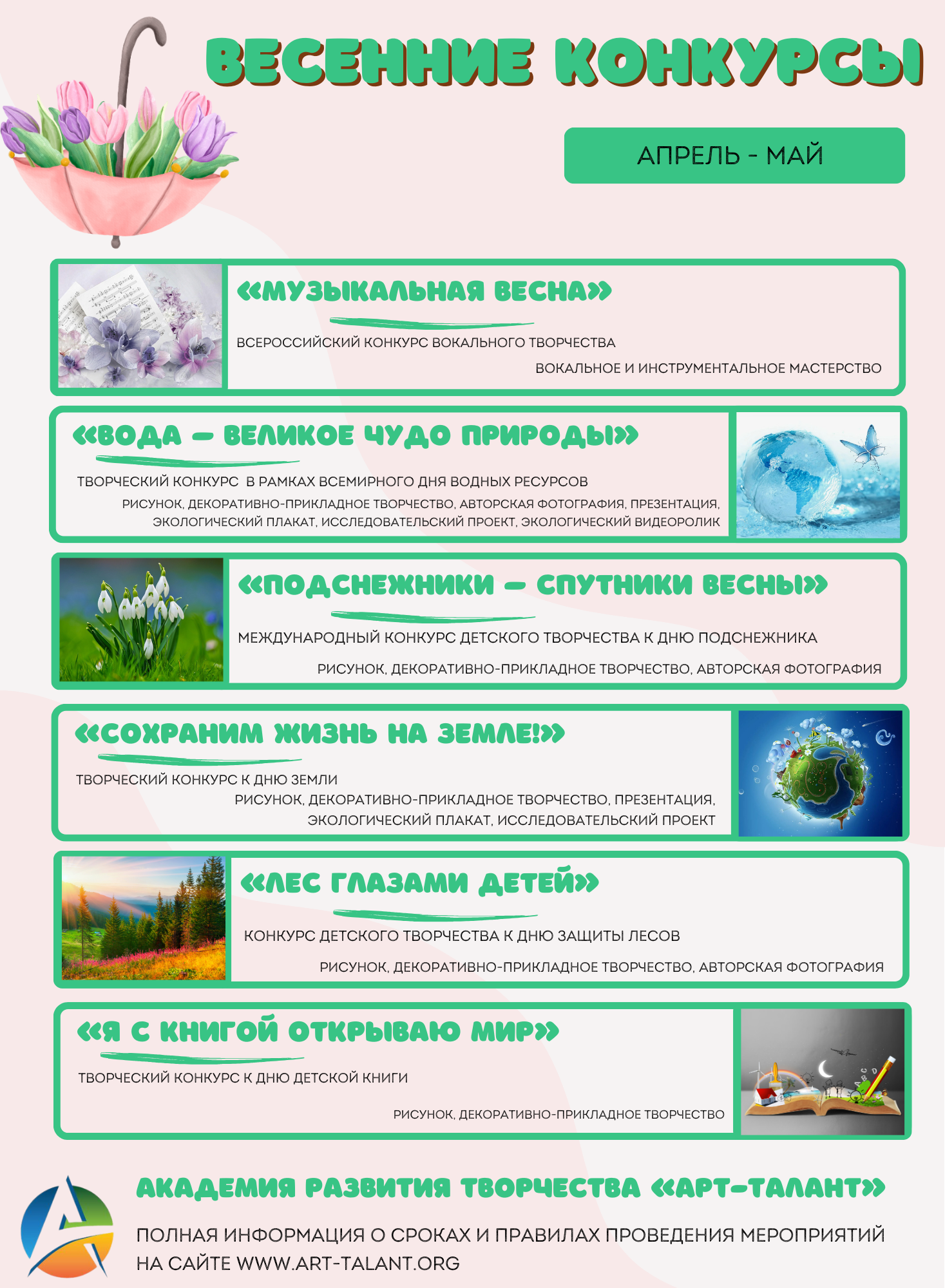 ВЕСЕННИЕ КОНКУРСЫ

АПРЕЛЬ - МАЙ

«МУЗЫКАЛЬНАЯ ВЕСНА»

ВСЕРОССИЙСКИЙ КОНКУРС ВОКАЛЬНОГО ТВОРЧЕСТВА

ВОКАЛЬНОЕ И ИНСТРУМЕНТАЛЬНОЕ МАСТЕРСТВО

«ВОДА – ВЕЛИКОЕ ЧУДО ПРИРОДЫ»

ТВОРЧЕСКИЙ КОНКУРС В РАМКАХ ВСЕМИРНОГО ДНЯ ВОДНЫХ РЕСУРСОВ

РИСУНОК, ДЕКОРАТИВНО-ПРИКЛАДНОЕ ТВОРЧЕСТВО, АВТОРСКАЯ ФОТОГРАФИЯ, ПРЕЗЕНТАЦИЯ, ЭКОЛОГИЧЕСКИЙ ПЛАКАТ, ИССЛЕДОВАТЕЛЬСКИЙ ПРОЕКТ, ЭКОЛОГИЧЕСКИЙ ВИДЕОРОЛИК

«ПОДСНЕЖНИКИ – СПУТНИКИ ВЕСНЫ»

МЕЖДУНАРОДНЫЙ КОНКУРС ДЕТСКОГО ТВОРЧЕСТВА К ДНЮ ПОДСНЕЖНИКА

РИСУНОК, ДЕКОРАТИВНО-ПРИКЛАДНОЕ ТВОРЧЕСТВО, АВТОРСКАЯ ФОТОГРАФИЯ

«СОХРАНИМ ЖИЗНЬ НА ЗЕМЛЕ!»

ТВОРЧЕСКИЙ КОНКУРС К ДНЮ ЗЕМЛИ

РИСУНОК, ДЕКОРАТИВНО-ПРИКЛАДНОЕ ТВОРЧЕСТВО, ПРЕЗЕНТАЦИЯ, ЭКОЛОГИЧЕСКИЙ ПЛАКАТ, ИССЛЕДОВАТЕЛЬСКИЙ ПРОЕКТ

«ЛЕС ГЛАЗАМИ ДЕТЕЙ»

КОНКУРС ДЕТСКОГО ТВОРЧЕСТВА К ДНЮ ЗАЩИТЫ ЛЕСОВ

РИСУНОК, ДЕКОРАТИВНО-ПРИКЛАДНОЕ ТВОРЧЕСТВО, АВТОРСКАЯ ФОТОГРАФИЯ

«Я С КНИГОЙ ОТКРЫВАЮ МИР»

ТВОРЧЕСКИЙ КОНКУРС К ДНЮ ДЕТСКОЙ КНИГИ

РИСУНОК, ДЕКОРАТИВНО-ПРИКЛАДНОЕ ТВОРЧЕСТВО

АКАДЕМИЯ РАЗВИТИЯ ТВОРЧЕСТВА «АРТ-ТАЛАНТ»

ПОЛНАЯ ИНФОРМАЦИЯ О СРОКАХ И ПРАВИЛАХ ПРОВЕДЕНИЯ МЕРОПРИЯТИЙ НА САЙТЕ WWW.ART-TALANT.ORG